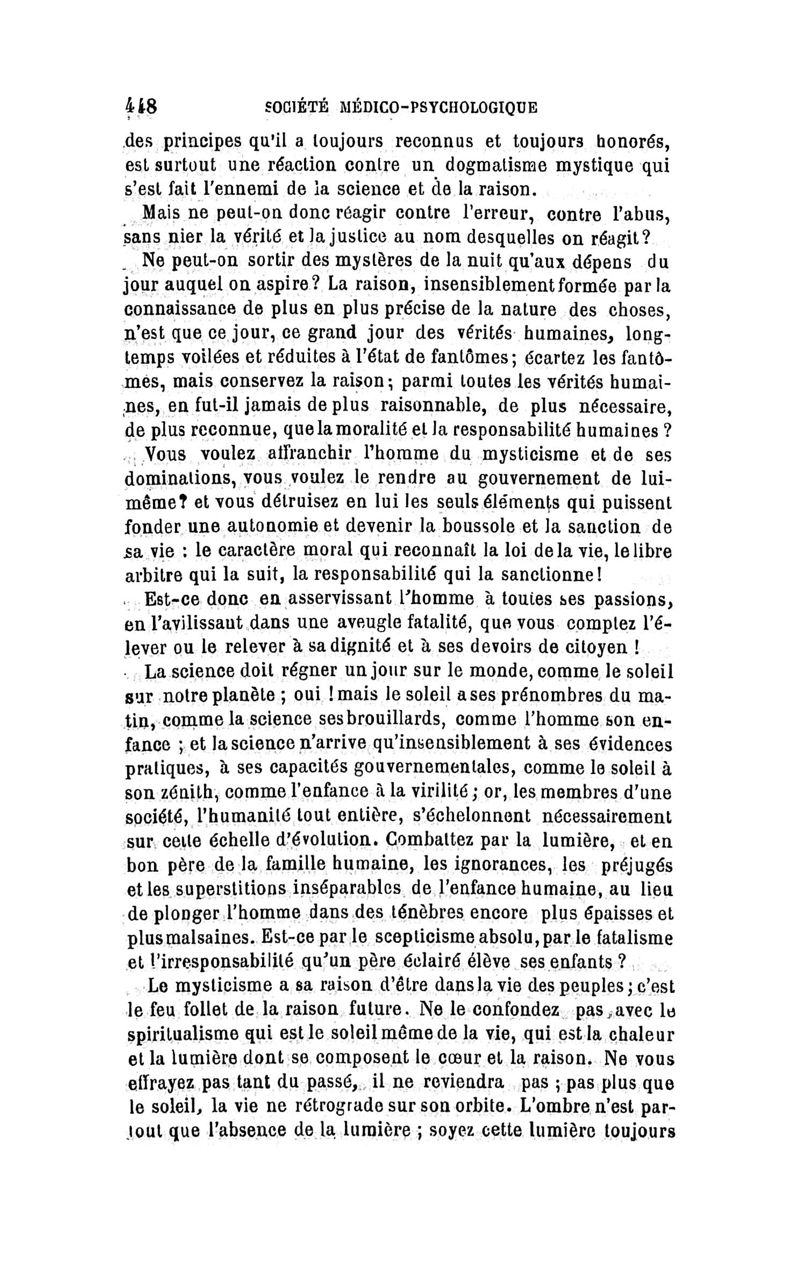 448 SOCIÉTÉ MÉDICO-PSYCHOLOGIQUE

des principes qu'il a toujours reconnus et toujours honorés, est surtout une réaction contre un dogmatisme mystique qui s'est fait l'ennemi de la science et de la raison.

Mais ne peut-on donc réagir contre l'erreur, contre l'abus, sans nier la vérité et la justice au nom desquelles on réagit?

Ne peut-on sortir des mystères de la nuit qu'aux dépens du jour auquel on aspire? La raison, insensiblement formée par la connaissance de plus en plus précise de la nature des choses, n'est que ce jour, ce grand jour des vérités humaines, longtemps voilées et réduites à l'état de fantômes; écartez les fantômes, mais conservez la raison; parmi toutes les vérités humaines, en fut-il jamais de plus raisonnable, de plus nécessaire, de plus reconnue, que la moralité et la responsabilité humaines?

Vous voulez affranchir l'homme du mysticisme et de ses dominations, vous voulez le rendre au gouvernement de lui-même? et vous détruisez en lui les seuls éléments qui puissent fonder une autonomie et devenir la boussole et la sanction de sa vie : le caractère moral qui reconnaît la loi de la vie, le libre arbitre qui la suit, la responsabilité qui la sanctionne!

Est-ce donc en asservissant l'homme à toutes ses passions, en l'avilissant dans une aveugle fatalité, que vous comptez l'élever ou le relever à sa dignité et à ses devoirs de citoyen !

La science doit régner un jour sur le monde, comme le soleil sur notre planète ; oui ! mais le soleil a ses prénombres du matin, comme la science ses brouillards, comme l'homme son enfance ; et la science n'arrive qu'insensiblement à ses évidences pratiques, à ses capacités gouvernementales, comme le soleil à son zénith, comme l'enfance à la virilité ; or, les membres d'une société, l'humanité tout entière, s'échelonnent nécessairement sur cette échelle d'évolution. Combattez par la lumière, et en bon père de la famille humaine, les ignorances, les préjugés et les superstitions inséparables de l'enfance humaine, au lieu de plonger l'homme dans des ténèbres encore plus épaisses et plus malsaines. Est-ce par le scepticisme absolu, par le fatalisme et l'irresponsabilité qu'un père éclairé élève ses enfants ?

Le mysticisme a sa raison d'être dans la vie des peuples ; c'est le feu follet de la raison future. Ne le confondez pas, avec le spiritualisme qui est le soleil même de la vie, qui est la chaleur et la lumière dont se composent le cœur et la raison. Ne vous effrayez pas tant du passé, il ne reviendra pas ; pas plus que le soleil, la vie ne rétrograde sur son orbite. L'ombre n'est partout que l'absence de la lumière ; soyez cette lumière toujours